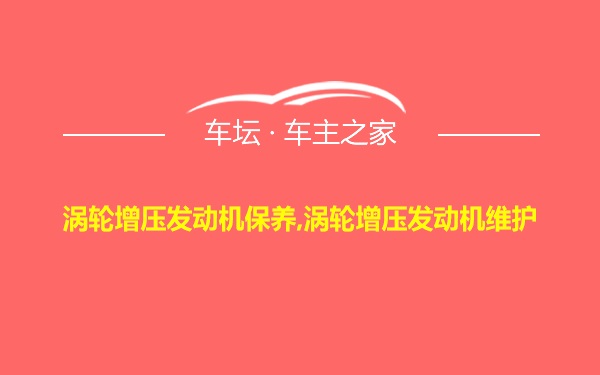 车坛 · 车主之家

涡轮增压发动机保养,涡轮增压发动机维护